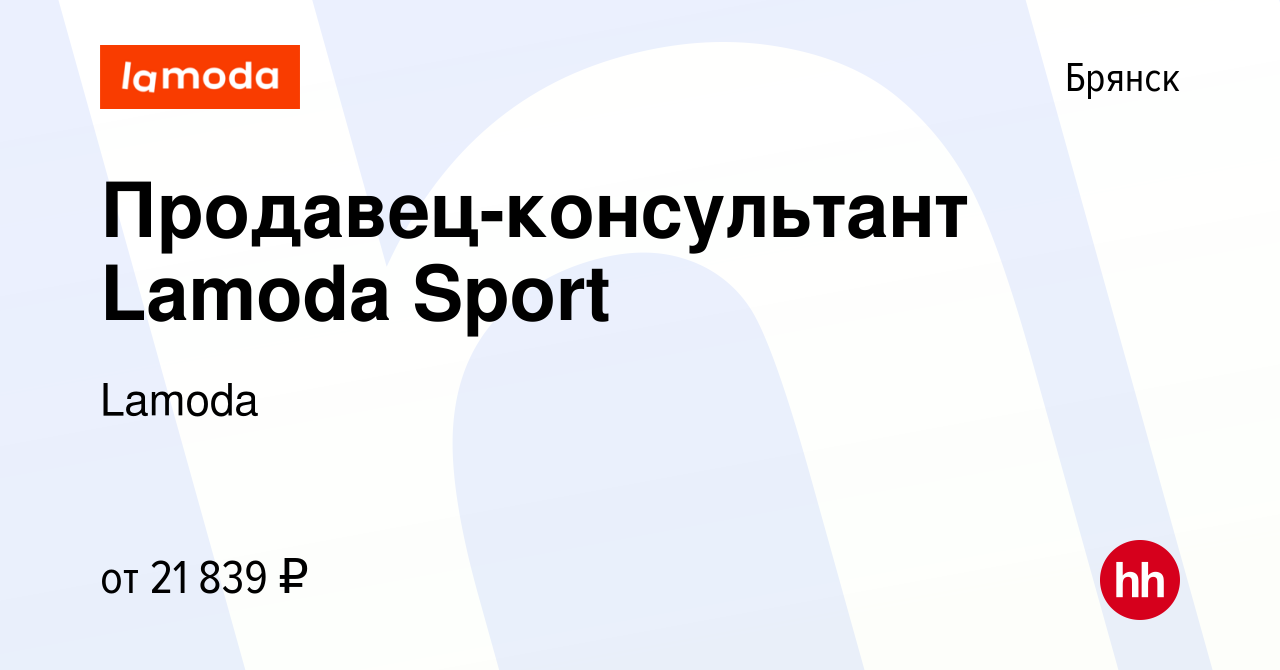 lamoda

Брянск

Продавец-консультант Lamoda Sport

Lamoda

от 21 839 ₽

hh